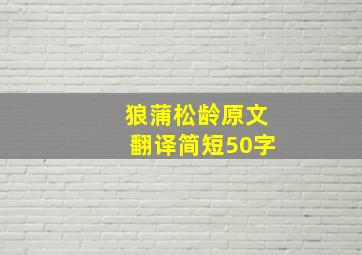 狼蒲松龄原文
翻译简短50字